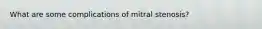 What are some complications of mitral stenosis?